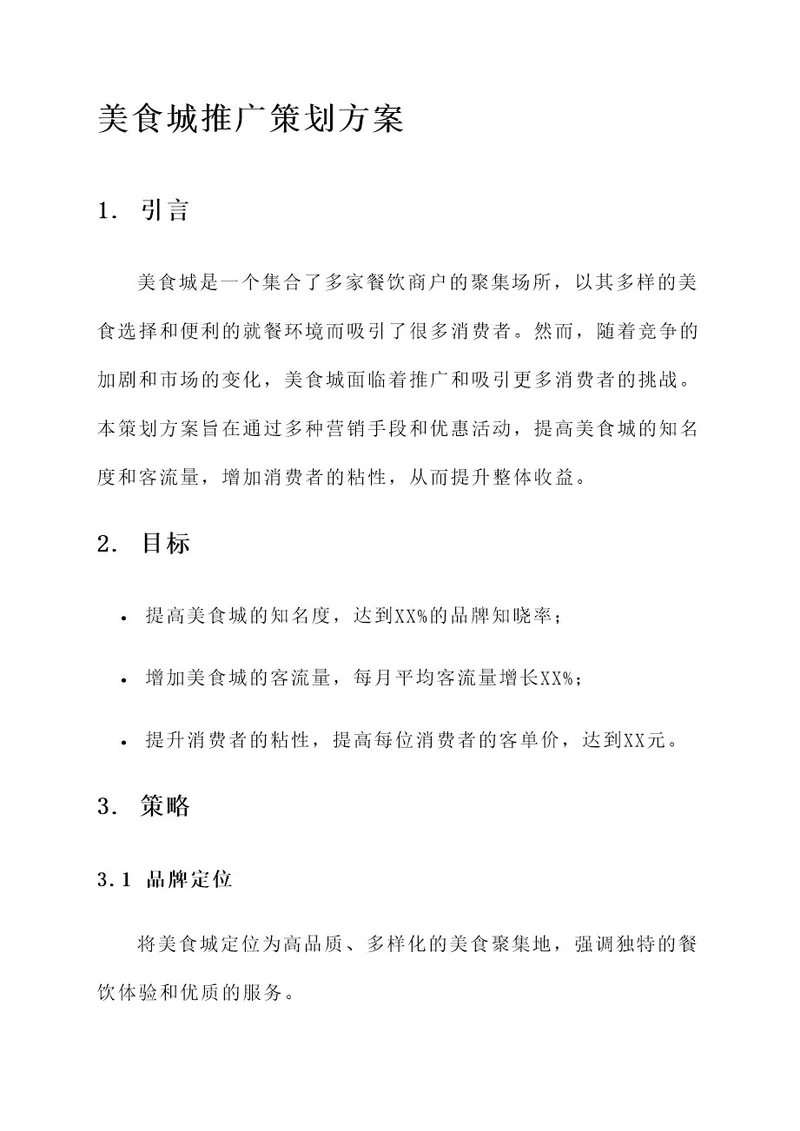 美食城推广策划方案

1. 引言

美食城是一个集合了多家餐饮商户的聚集场所，以其多样的美食选择和便利的就餐环境而吸引了很多消费者。然而，随着竞争的加剧和市场的变化，美食城面临着推广和吸引更多消费者的挑战。本策划方案旨在通过多种营销手段和优惠活动，提高美食城的知名度和客流量，增加消费者的粘性，从而提升整体收益。

2. 目标

• 提高美食城的知名度，达到XX%的品牌知晓率；

• 增加美食城的客流量，每月平均客流量增长XX%；

• 提升消费者的粘性，提高每位消费者的客单价，达到XX元。

3. 策略

3.1 品牌定位

将美食城定位为高品质、多样化的美食聚集地，强调独特的餐饮体验和优质的服务。